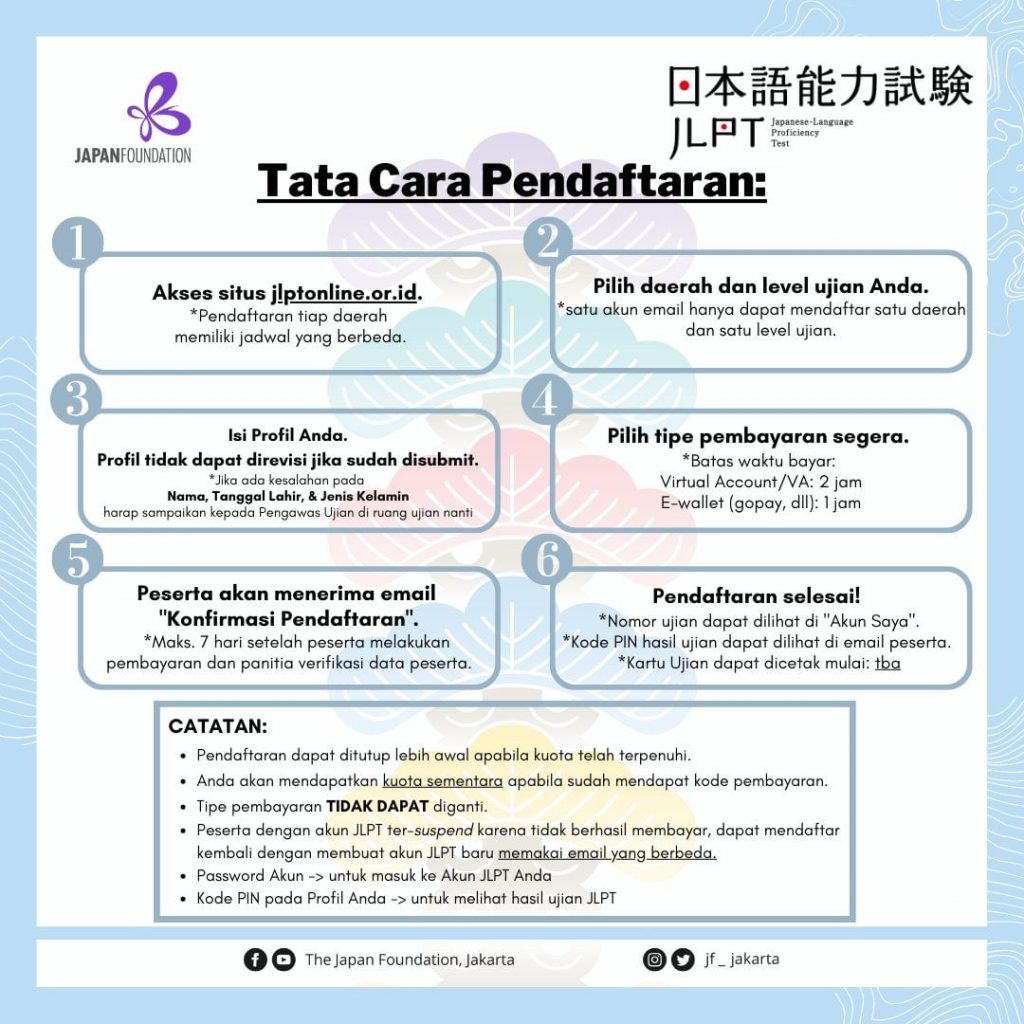 JAPANFOUNDATION

日本語能力試験
JLPT Japanese-Language Proficiency Test

Tata Cara Pendaftaran:

1
Akses situs jlptonline.or.id.
*Pendaftaran tiap daerah memiliki jadwal yang berbeda.

2
Pilih daerah dan level ujian Anda.
*satu akun email hanya dapat mendaftar satu daerah dan satu level ujian.

3
Isi Profil Anda.
Profil tidak dapat direvisi jika sudah disubmit.
*Jika ada kesalahan pada
Nama, Tanggal Lahir, & Jenis Kelamin
harap sampaikan kepada Pengawas Ujian di ruang ujian nanti

4
Pilih tipe pembayaran segera.
*Batas waktu bayar:
Virtual Account/VA: 2 jam
E-wallet (gopay, dll): 1 jam

5
Peserta akan menerima email "Konfirmasi Pendaftaran".
*Maks. 7 hari setelah peserta melakukan pembayaran dan panitia verifikasi data peserta.

6
Pendaftaran selesai!
*Nomor ujian dapat dilihat di "Akun Saya".
*Kode PIN hasil ujian dapat dilihat di email peserta.
*Kartu Ujian dapat dicetak mulai: tba

CATATAN:
• Pendaftaran dapat ditutup lebih awal apabila kuota telah terpenuhi.
• Anda akan mendapatkan kuota sementara apabila sudah mendapat kode pembayaran.
• Tipe pembayaran TIDAK DAPAT diganti.
• Peserta dengan akun JLPT ter-suspend karena tidak berhasil membayar, dapat mendaftar kembali dengan membuat akun JLPT baru memakai email yang berbeda.
• Password Akun -> untuk masuk ke Akun JLPT Anda
• Kode PIN pada Profil Anda -> untuk melihat hasil ujian JLPT

The Japan Foundation, Jakarta
jf _ jakarta